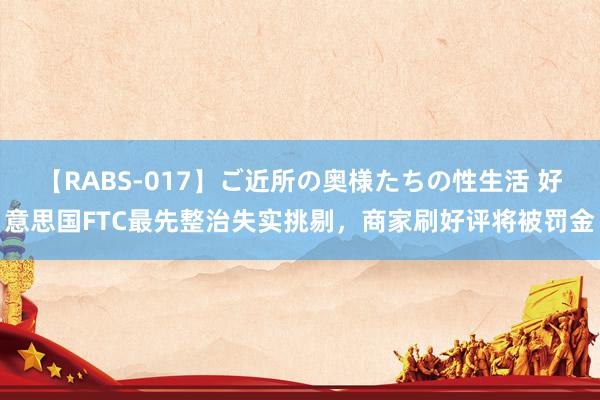 【RABS-017】ご近所の奥様たちの性生活 好意思国FTC最先整治失实挑剔，商家刷好评将被罚金